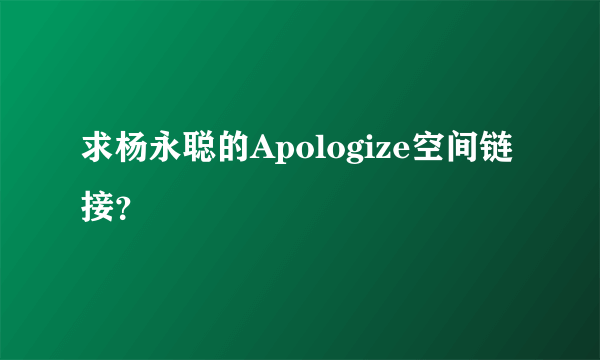 求杨永聪的Apologize空间链接?